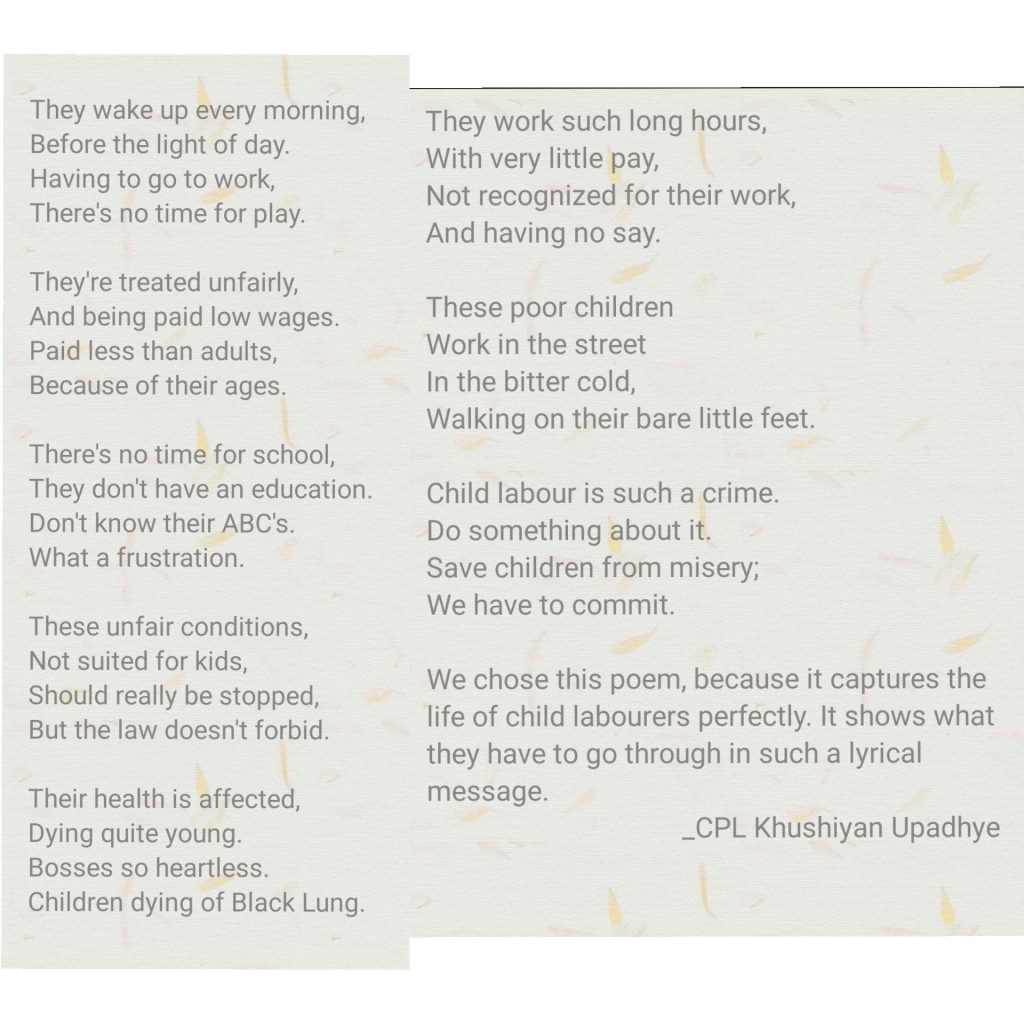 They wake up every morning,
Before the light of day.
Having to go to work,
There's no time for play.

They're treated unfairly,
And being paid low wages.
Paid less than adults,
Because of their ages.

There's no time for school,
They don't have an education.
Don't know their ABC's.
What a frustration.

These unfair conditions,
Not suited for kids,
Should really be stopped,
But the law doesn't forbid.

Their health is affected,
Dying quite young.
Bosses so heartless.
Children dying of Black Lung.

They work such long hours,
With very little pay,
Not recognized for their work,
And having no say.

These poor children
Work in the street
In the bitter cold,
Walking on their bare little feet.

Child labour is such a crime.
Do something about it.
Save children from misery;
We have to commit.

We chose this poem, because it captures the life of child labourers perfectly. It shows what they have to go through in such a lyrical message.

_CPL Khushiyan Upadhye